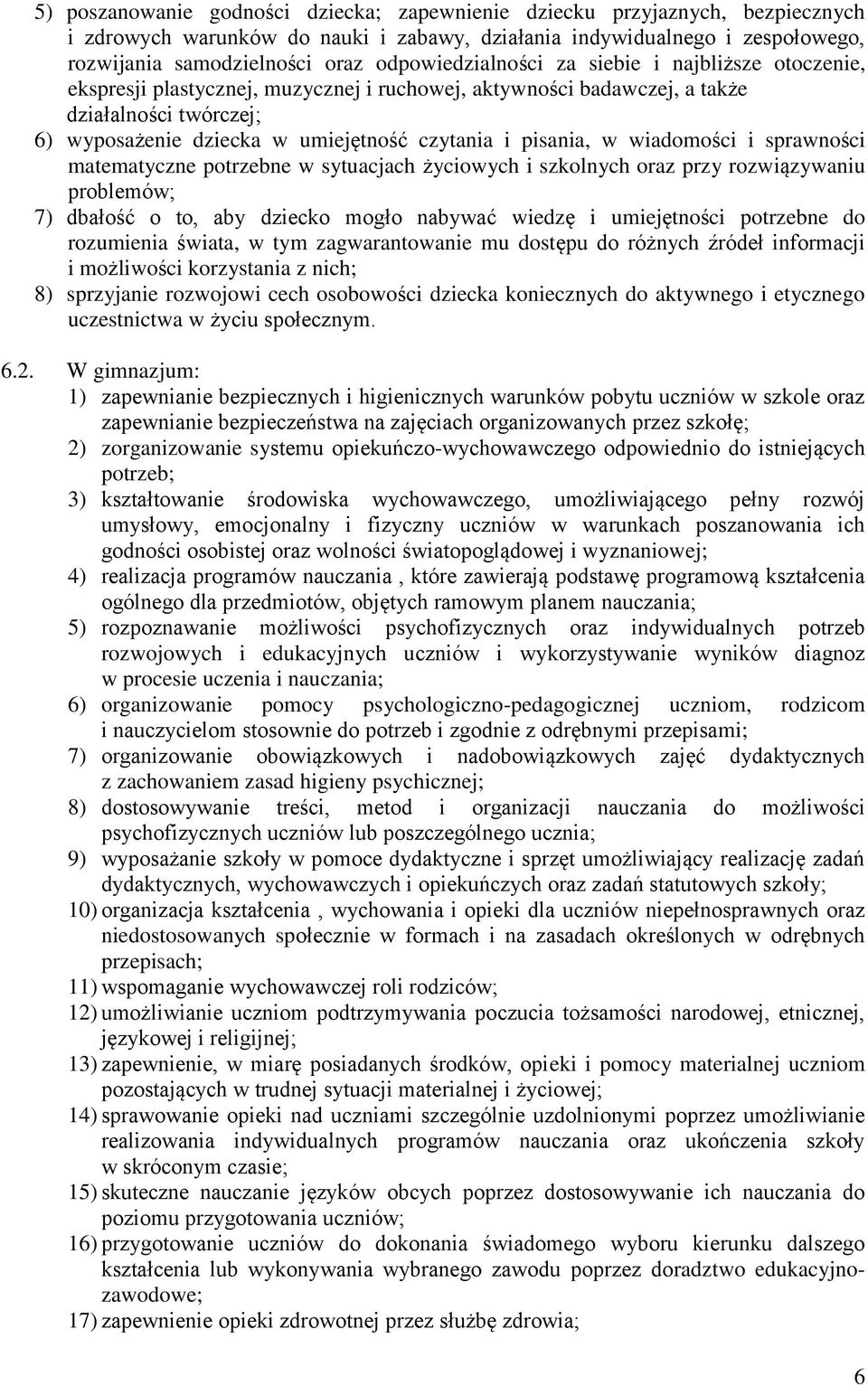 5) poszanowanie godności dziecka; zapewnienie dziecku przyjaznych, bezpiecznych i zdrowych warunków do nauki i zabawy, działania indywidualnego i zespołowego, rozwijania samodzielności oraz odpowiedzialności za siebie i najbliższe otoczenie, ekspresji plastycznej, muzycznej i ruchowej, aktywności badawczej, a także działalności twórczej;
6) wyposażenie dziecka w umiejętność czytania i pisania, w wiadomości i sprawności matematyczne potrzebne w sytuacjach życiowych i szkolnych oraz przy rozwiązywaniu problemów;
7) dbałość o to, aby dziecko mogło nabywać wiedzę i umiejętności potrzebne do rozumienia świata, w tym zagwarantowanie mu dostępu do różnych źródeł informacji i możliwości korzystania z nich;
8) sprzyjanie rozwojowi cech osobowości dziecka koniecznych do aktywnego i etycznego uczestnictwa w życiu społecznym.

6.2. W gimnazjum:
1) zapewnianie bezpiecznych i higienicznych warunków pobytu uczniów w szkole oraz zapewnianie bezpieczeństwa na zajęciach organizowanych przez szkołę;
2) zorganizowanie systemu opiekuńczo-wychowawczego odpowiednio do istniejących potrzeb;
3) kształtowanie środowiska wychowawczego, umożliwiającego pełny rozwój umysłowy, emocjonalny i fizyczny uczniów w warunkach poszanowania ich godności osobistej oraz wolności światopoglądowej i wyznaniowej;
4) realizacja programów nauczania , które zawierają podstawę programową kształcenia ogólnego dla przedmiotów, objętych ramowym planem nauczania;
5) rozpoznawanie możliwości psychofizycznych oraz indywidualnych potrzeb rozwojowych i edukacyjnych uczniów i wykorzystywanie wyników diagnoz w procesie uczenia i nauczania;
6) organizowanie pomocy psychologiczno-pedagogicznej uczniom, rodzicom i nauczycielom stosownie do potrzeb i zgodnie z odrębnymi przepisami;
7) organizowanie obowiązkowych i nadobowiązkowych zajęć dydaktycznych z zachowaniem zasad higieny psychicznej;
8) dostosowywanie treści, metod i organizacji nauczania do możliwości psychofizycznych uczniów lub poszczególnego ucznia;
9) wyposażanie szkoły w pomoce dydaktyczne i sprzęt umożliwiający realizację zadań dydaktycznych, wychowawczych i opiekuńczych oraz zadań statutowych szkoły;
10) organizacja kształcenia , wychowania i opieki dla uczniów niepełnosprawnych oraz niedostosowanych społecznie w formach i na zasadach określonych w odrębnych przepisach;
11) wspomaganie wychowawczej roli rodziców;
12) umożliwianie uczniom podtrzymywania poczucia tożsamości narodowej, etnicznej, językowej i religijnej;
13) zapewnienie, w miarę posiadanych środków, opieki i pomocy materialnej uczniom pozostających w trudnej sytuacji materialnej i życiowej;
14) sprawowanie opieki nad uczniami szczególnie uzdolnionymi poprzez umożliwianie realizowania indywidualnych programów nauczania oraz ukończenia szkoły w skróconym czasie;
15) skuteczne nauczanie języków obcych poprzez dostosowywanie ich nauczania do poziomu przygotowania uczniów;
16) przygotowanie uczniów do dokonania świadomego wyboru kierunku dalszego kształcenia lub wykonywania wybranego zawodu poprzez doradztwo edukacyjno-zawodowe;
17) zapewnienie opieki zdrowotnej przez służbę zdrowia;

6